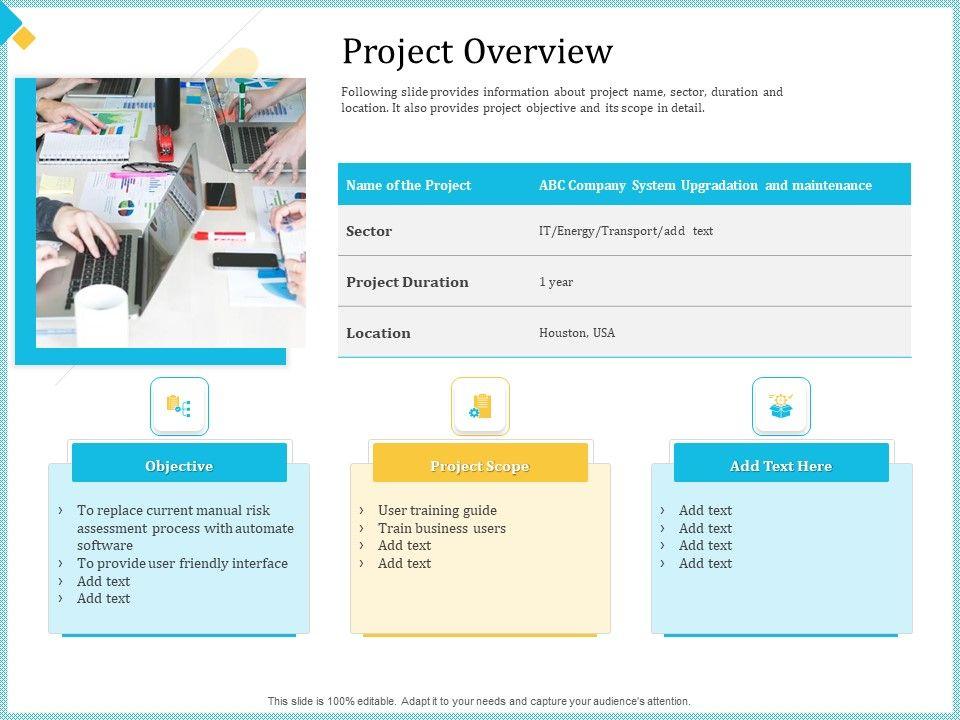 Project Overview

Following slide provides information about project name, sector, duration and location. It also provides project objective and its scope in detail.

| Name of the Project | ABC Company System Upgradation and maintenance |
|---|---|
| Sector | IT/Energy/Transport/add text |
| Project Duration | 1 year |
| Location | Houston, USA |

Objective

› To replace current manual risk assessment process with automate software
› To provide user friendly interface
› Add text
› Add text

Project Scope

› User training guide
› Train business users
› Add text
› Add text

Add Text Here

› Add text
› Add text
› Add text
› Add text

This slide is 100% editable. Adapt it to your needs and capture your audience's attention.